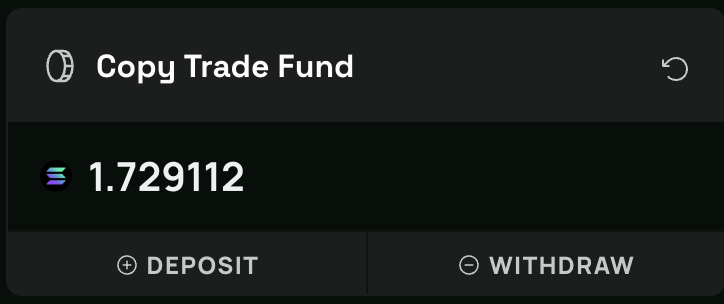 Copy Trade Fund

1.729112

DEPOSIT

WITHDRAW